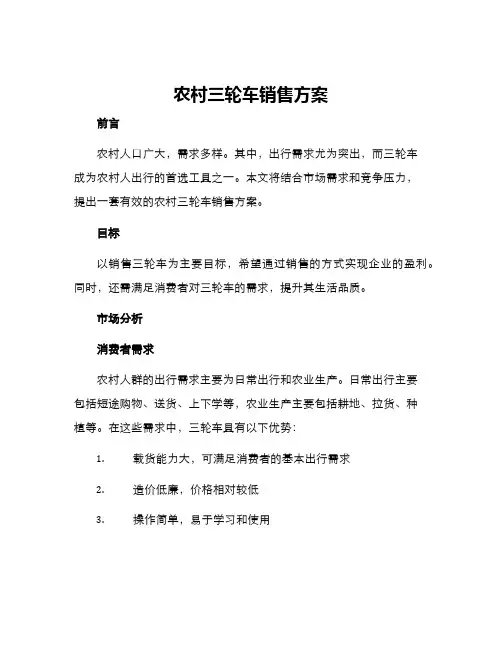 农村三轮车销售方案

前言

农村人口广大，需求多样。其中，出行需求尤为突出，而三轮车成为农村人出行的首选工具之一。本文将结合市场需求和竞争压力，提出一套有效的农村三轮车销售方案。

目标

以销售三轮车为主要目标，希望通过销售的方式实现企业的盈利。同时，还需满足消费者对三轮车的需求，提升其生活品质。

市场分析

消费者需求

农村人群的出行需求主要为日常出行和农业生产。日常出行主要包括短途购物、送货、上下学等，农业生产主要包括耕地、拉货、种植等。在这些需求中，三轮车具有以下优势：

1. 载货能力大，可满足消费者的基本出行需求

2. 造价低廉，价格相对较低

3. 操作简单，易于学习和使用